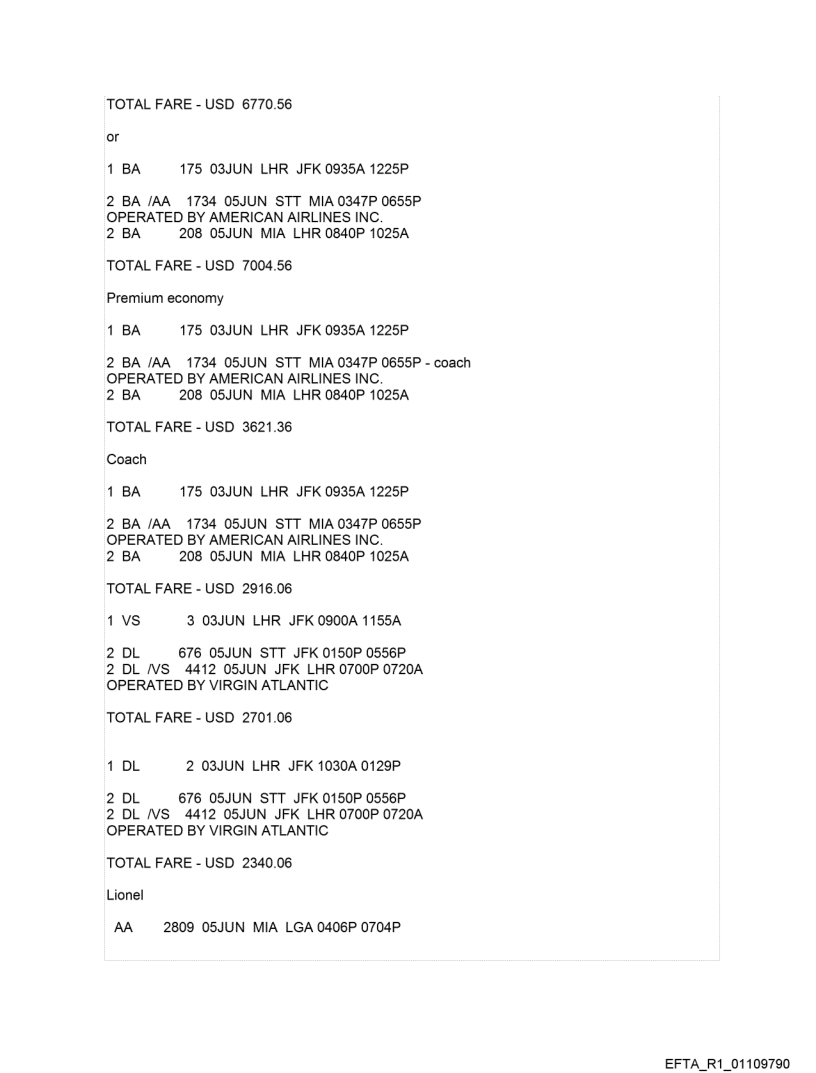 TOTAL FARE - USD 6770.56

or

1 BA 175 03JUN LHR JFK 0935A 1225P

2 BA /AA 1734 05JUN STT MIA 0347P 0655P
OPERATED BY AMERICAN AIRLINES INC.
2 BA 208 05JUN MIA LHR 0840P 1025A

TOTAL FARE - USD 7004.56

Premium economy

1 BA 175 03JUN LHR JFK 0935A 1225P

2 BA /AA 1734 05JUN STT MIA 0347P 0655P - coach
OPERATED BY AMERICAN AIRLINES INC.
2 BA 208 05JUN MIA LHR 0840P 1025A

TOTAL FARE - USD 3621.36

Coach

1 BA 175 03JUN LHR JFK 0935A 1225P

2 BA /AA 1734 05JUN STT MIA 0347P 0655P
OPERATED BY AMERICAN AIRLINES INC.
2 BA 208 05JUN MIA LHR 0840P 1025A

TOTAL FARE - USD 2916.06

1 VS 3 03JUN LHR JFK 0900A 1155A

2 DL 676 05JUN STT JFK 0150P 0556P
2 DL /VS 4412 05JUN JFK LHR 0700P 0720A
OPERATED BY VIRGIN ATLANTIC

TOTAL FARE - USD 2701.06

1 DL 2 03JUN LHR JFK 1030A 0129P

2 DL 676 05JUN STT JFK 0150P 0556P
2 DL /VS 4412 05JUN JFK LHR 0700P 0720A
OPERATED BY VIRGIN ATLANTIC

TOTAL FARE - USD 2340.06

Lionel

AA 2809 05JUN MIA LGA 0406P 0704P

EFTA_R1_01109790